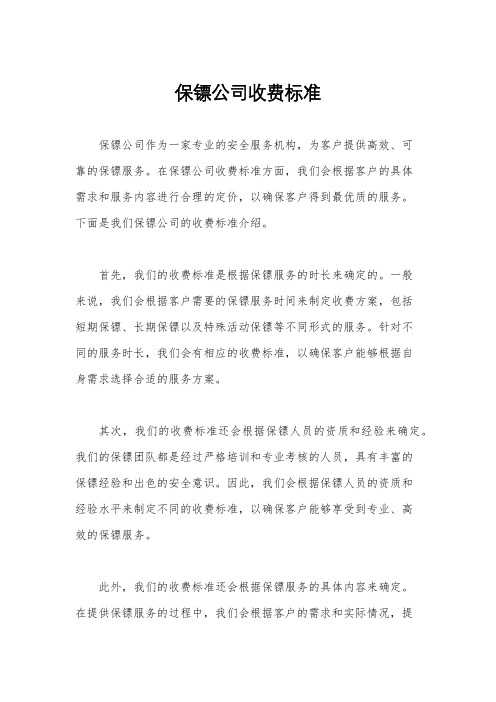 保镖公司收费标准

保镖公司作为一家专业的安全服务机构，为客户提供高效、可靠的保镖服务。在保镖公司收费标准方面，我们会根据客户的具体需求和服务内容进行合理的定价，以确保客户得到最优质的服务。下面是我们保镖公司的收费标准介绍。

首先，我们的收费标准是根据保镖服务的时长来确定的。一般来说，我们会根据客户需要的保镖服务时间来制定收费方案，包括短期保镖、长期保镖以及特殊活动保镖等不同形式的服务。针对不同的服务时长，我们会有相应的收费标准，以确保客户能够根据自身需求选择合适的服务方案。

其次，我们的收费标准还会根据保镖人员的资质和经验来确定。我们的保镖团队都是经过严格培训和专业考核的人员，具有丰富的保镖经验和出色的安全意识。因此，我们会根据保镖人员的资质和经验水平来制定不同的收费标准，以确保客户能够享受到专业、高效的保镖服务。

此外，我们的收费标准还会根据保镖服务的具体内容来确定。在提供保镖服务的过程中，我们会根据客户的需求和实际情况，提